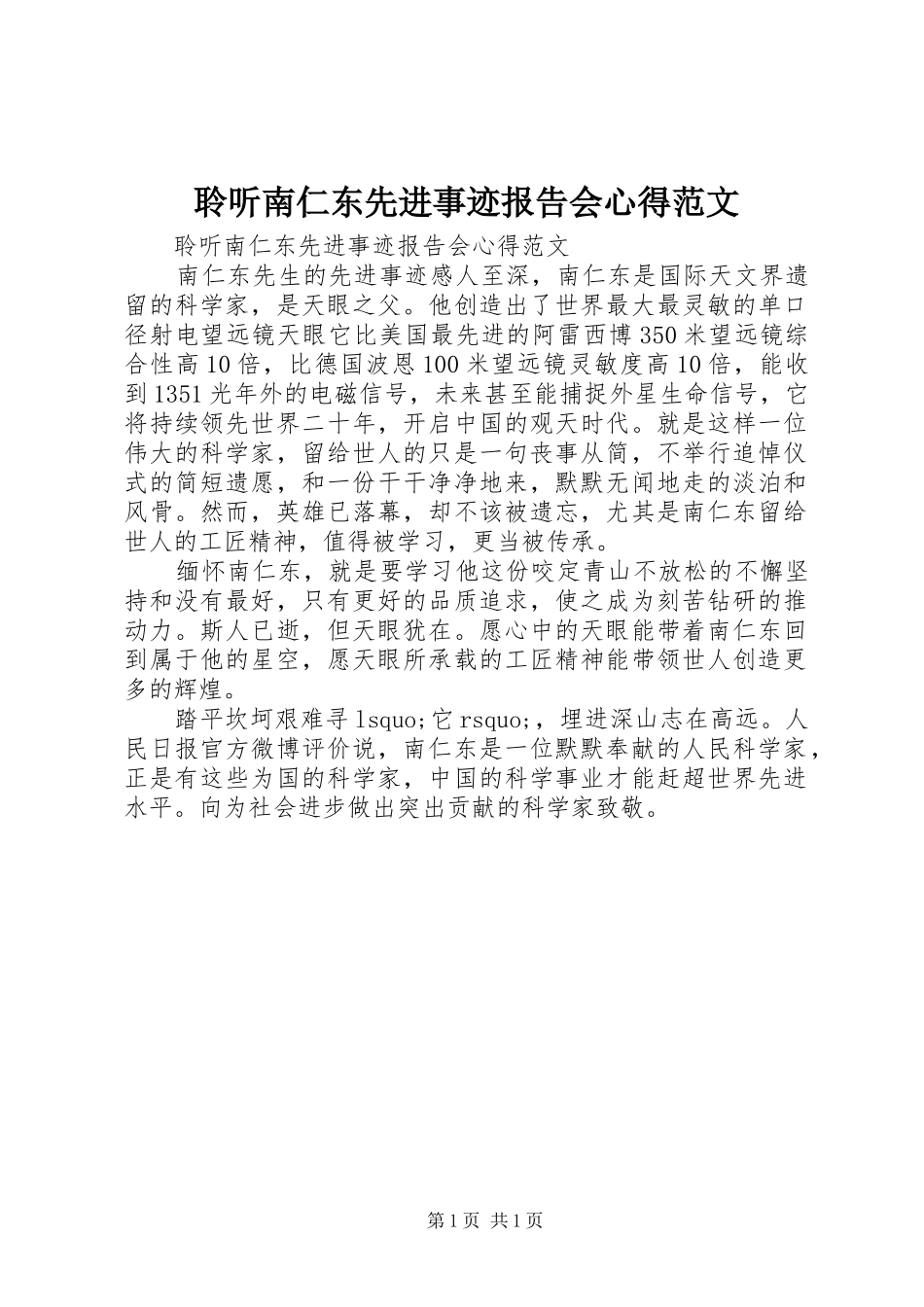 聆听南仁东先进事迹报告会心得范文

聆听南仁东先进事迹报告会心得范文

南仁东先生的先进事迹感人至深，南仁东是国际天文界遗留的科学家，是天眼之父。他创造出了世界最大最灵敏的单口径射电望远镜天眼它比美国最先进的阿雷西博350米望远镜综合性高10倍，比德国波恩100米望远镜灵敏度高10倍，能收到1351光年外的电磁信号，未来甚至能捕捉外星生命信号，它将持续领先世界二十年，开启中国的观天时代。就是这样一位伟大的科学家，留给世人的只是一句丧事从简，不举行追悼仪式的简短遗愿，和一份干干净净地来，默默无闻地走的淡泊和风骨。然而，英雄已落幕，却不该被遗忘，尤其是南仁东留给世人的工匠精神，值得被学习，更当被传承。

缅怀南仁东，就是要学习他这份咬定青山不放松的不懈坚持和没有最好，只有更好的品质追求，使之成为刻苦钻研的推动力。斯人已逝，但天眼犹在。愿心中的天眼能带着南仁东回到属于他的星空，愿天眼所承载的工匠精神能带领世人创造更多的辉煌。

踏平坎坷艰难寻lsquo;它rsquo;，埋进深山志在高远。人民日报官方微博评价说，南仁东是一位默默奉献的人民科学家，正是有这些为国的科学家，中国的科学事业才能赶超世界先进水平。向为社会进步做出突出贡献的科学家致敬。

第1页 共1页